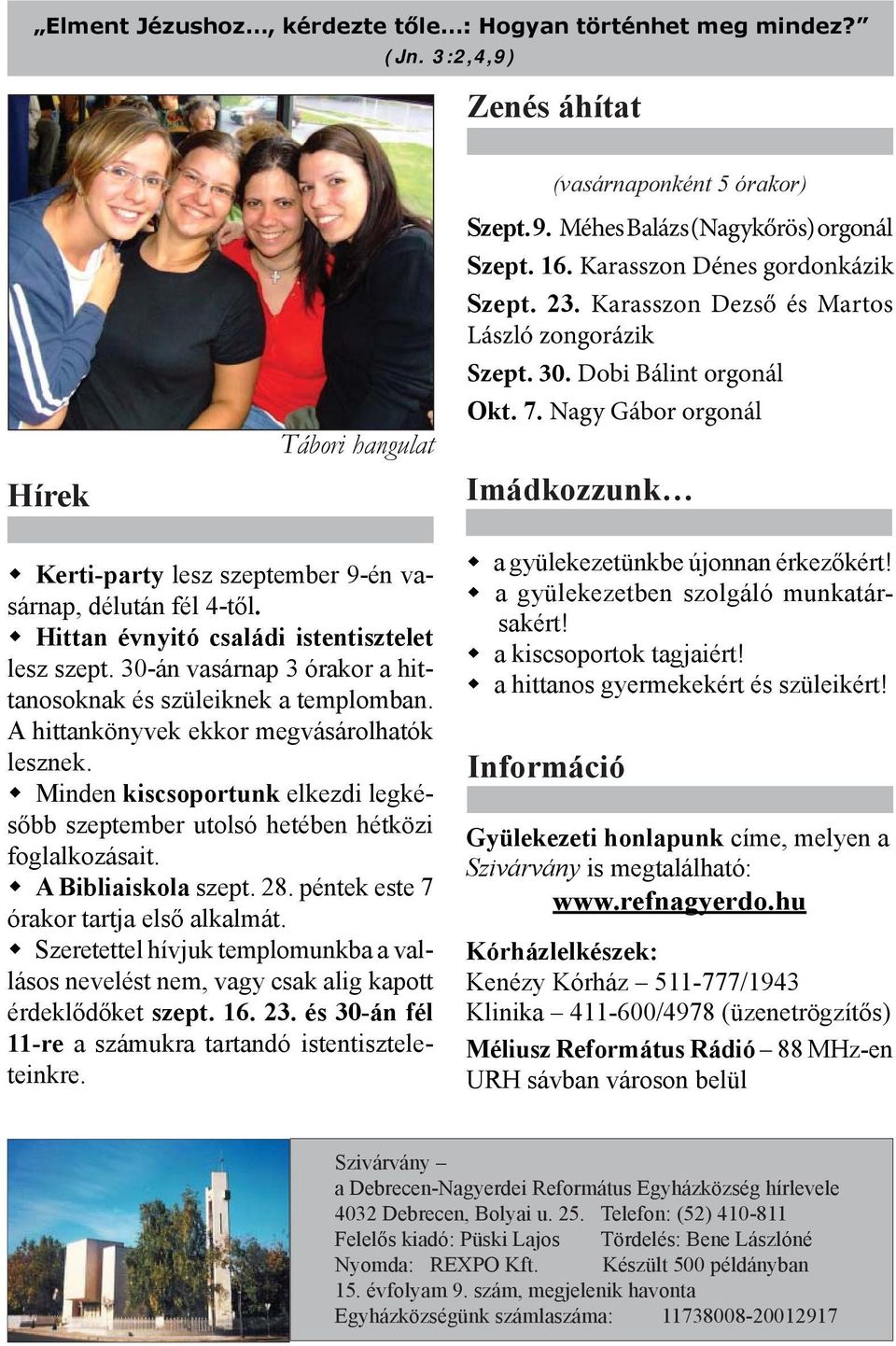 „Elment Jézushoz…, kérdezte tőle…: Hogyan történhet meg mindez?”
(Jn. 3:2,4,9)

Tábori hangulat

Hírek

◆ Kerti-party lesz szeptember 9-én vasárnap, délután fél 4-től.
◆ Hittan évnyitó családi istentisztelet lesz szept. 30-án vasárnap 3 órakor a hittanosoknak és szüleiknek a templomban. A hittankönyvek ekkor megvásárolhatók lesznek.
◆ Minden kiscsoportunk elkezdi legkésőbb szeptember utolsó hetében hétközi foglalkozásait.
◆ A Bibliaiskola szept. 28. péntek este 7 órakor tartja első alkalmát.
◆ Szeretettel hívjuk templomunkba a vallásos nevelést nem, vagy csak alig kapott érdeklődőket szept. 16. 23. és 30-án fél 11-re a számukra tartandó istentiszteleteinkre.

Zenés áhítat

(vasárnaponként 5 órakor)
Szept. 9. Méhes Balázs (Nagykőrös) orgonál
Szept. 16. Karasszon Dénes gordonkázik
Szept. 23. Karasszon Dezső és Martos László zongorázik
Szept. 30. Dobi Bálint orgonál
Okt. 7. Nagy Gábor orgonál

Imádkozzunk…

◆ a gyülekezetünkbe újonnan érkezőkért!
◆ a gyülekezetben szolgáló munkatársakért!
◆ a kiscsoportok tagjaiért!
◆ a hittanos gyermekekért és szüleikért!

Információ

Gyülekezeti honlapunk címe, melyen a Szivárvány is megtalálható:
www.refnagyerdo.hu

Kórházlelkészek:
Kenézy Kórház – 511-777/1943
Klinika – 411-600/4978 (üzenetrögzítős)
Méliusz Református Rádió – 88 MHz-en URH sávban városon belül

Szivárvány –
a Debrecen-Nagyerdei Református Egyházközség hírlevele
4032 Debrecen, Bolyai u. 25. Telefon: (52) 410-811
Felelős kiadó: Püski Lajos Tördelés: Bene Lászlóné
Nyomda: REXPO Kft. Készült 500 példányban
15. évfolyam 9. szám, megjelenik havonta
Egyházközségünk számlaszáma: 11738008-20012917